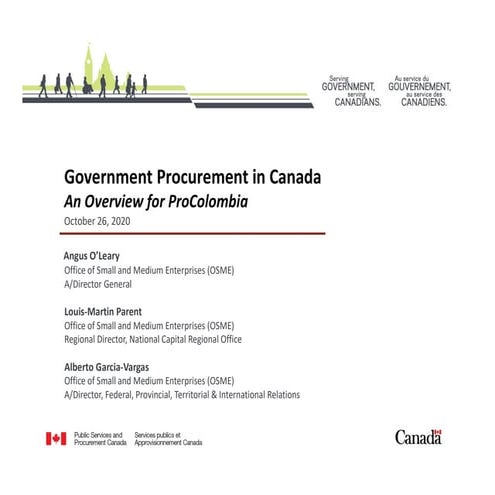 Serving GOVERNMENT, serving CANADIANS.

Au service du GOUVERNEMENT, au service des CANADIENS.

Government Procurement in Canada

An Overview for ProColombia

October 26, 2020

Angus O'Leary
Office of Small and Medium Enterprises (OSME)
A/Director General

Louis-Martin Parent
Office of Small and Medium Enterprises (OSME)
Regional Director, National Capital Regional Office

Alberto Garcia-Vargas
Office of Small and Medium Enterprises (OSME)
A/Director, Federal, Provincial, Territorial & International Relations

Public Services and Procurement Canada

Services publics et Approvisionnement Canada

Canada